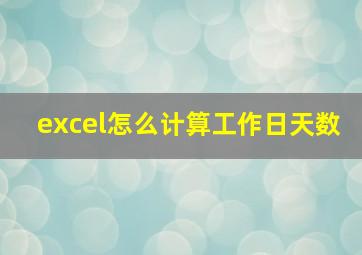 excel怎么计算工作日天数